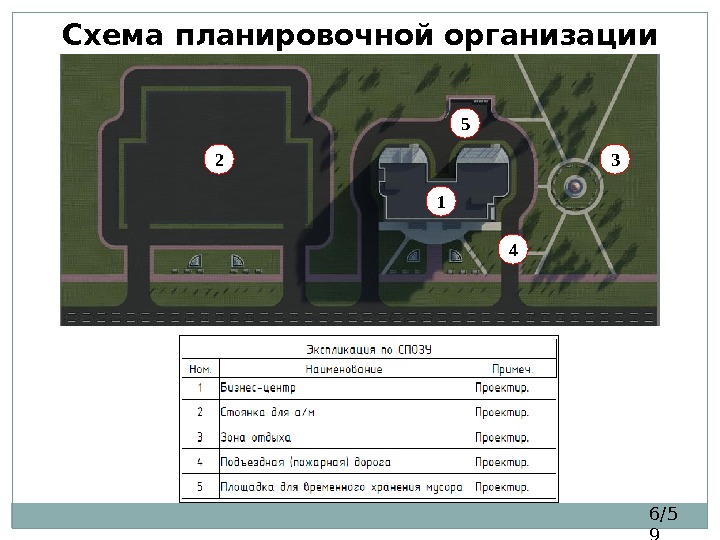 Схема планировочной организации

2

5

3

1

4

Экспликация по СПОЗУ

| Ном. | Наименование | Примеч. |
|---|---|---|
| 1 | Бизнес-центр | Проектир. |
| 2 | Стоянка для а/м | Проектир. |
| 3 | Зона отдыха | Проектир. |
| 4 | Подъездная (пожарная) дорога | Проектир. |
| 5 | Площадка для временного хранения мусора | Проектир. |

6/59